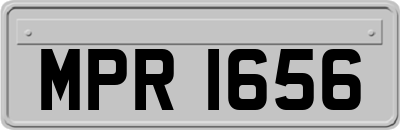 MPR 1656